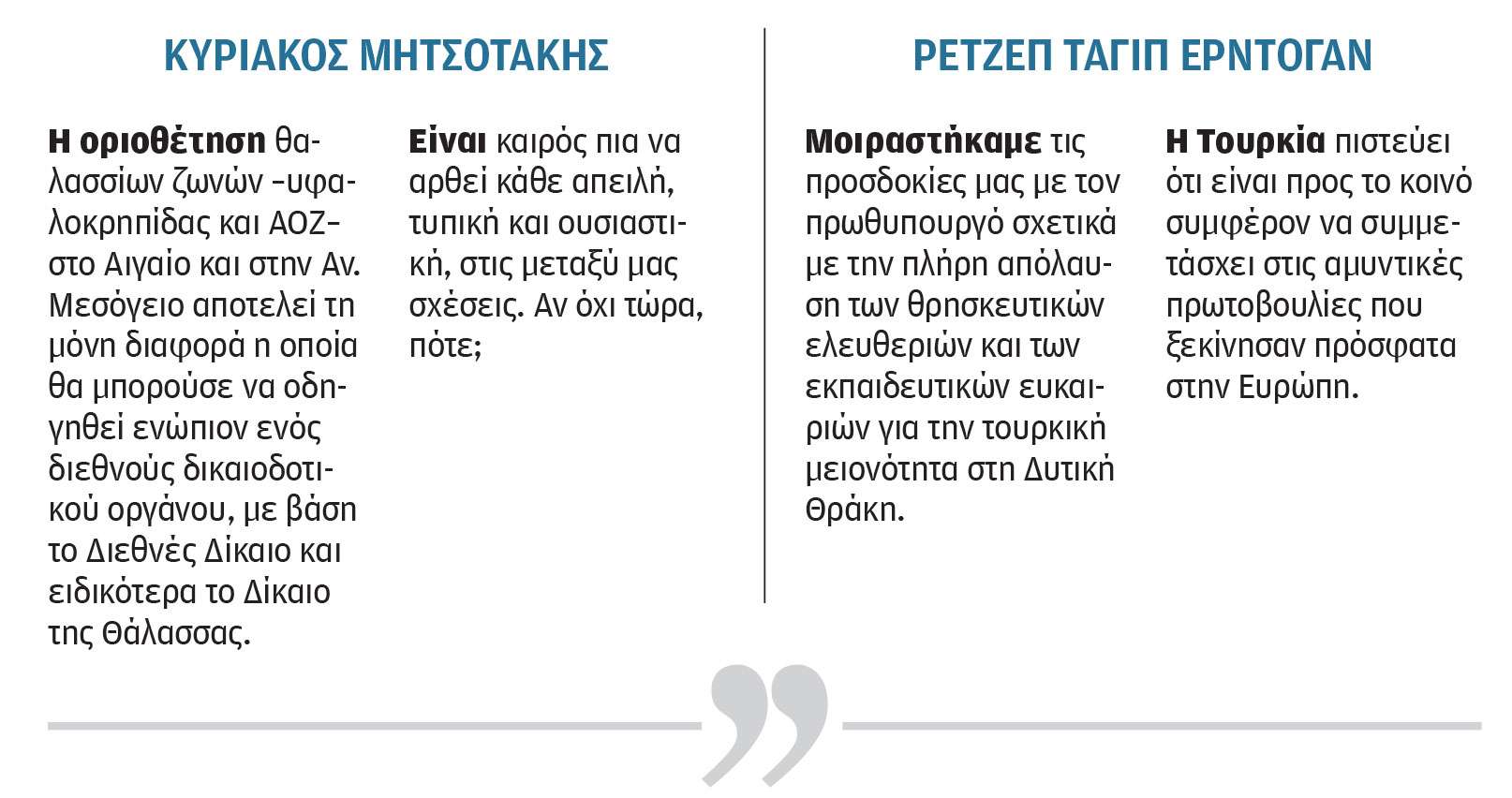 ΚΥΡΙΑΚΟΣ ΜΗΤΣΟΤΑΚΗΣ

Η οριοθέτηση θαλασσίων ζωνών –υφαλοκρηπίδας και ΑΟΖ– στο Αιγαίο και στην Αν. Μεσόγειο αποτελεί τη μόνη διαφορά η οποία θα μπορούσε να οδηγηθεί ενώπιον ενός διεθνούς δικαιοδοτικού οργάνου, με βάση το Διεθνές Δίκαιο και ειδικότερα το Δίκαιο της Θάλασσας.

Είναι καιρός πια να αρθεί κάθε απειλή, τυπική και ουσιαστική, στις μεταξύ μας σχέσεις. Αν όχι τώρα, πότε;

ΡΕΤΖΕΠ ΤΑΓΙΠ ΕΡΝΤΟΓΑΝ

Μοιραστήκαμε τις προσδοκίες μας με τον πρωθυπουργό σχετικά με την πλήρη απόλαυση των θρησκευτικών ελευθεριών και των εκπαιδευτικών ευκαιριών για την τουρκική μειονότητα στη Δυτική Θράκη.

Η Τουρκία πιστεύει ότι είναι προς το κοινό συμφέρον να συμμετάσχει στις αμυντικές πρωτοβουλίες που ξεκίνησαν πρόσφατα στην Ευρώπη.